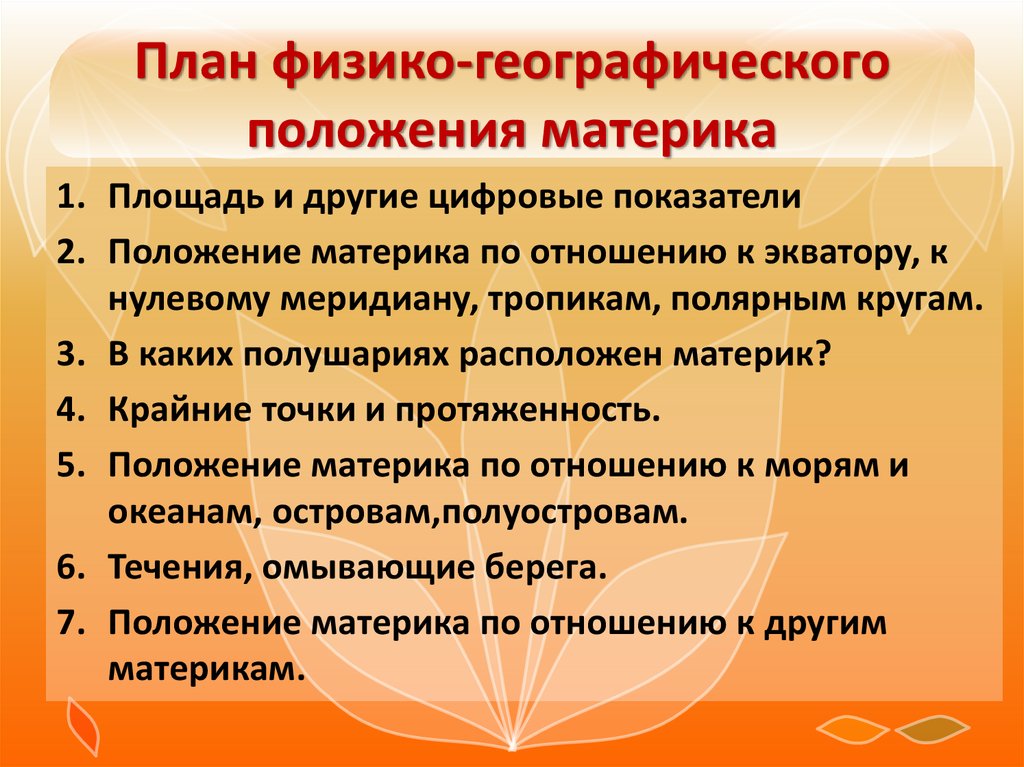 План физико-географического положения материка

1. Площадь и другие цифровые показатели
2. Положение материка по отношению к экватору, к нулевому меридиану, тропикам, полярным кругам.
3. В каких полушариях расположен материк?
4. Крайние точки и протяженность.
5. Положение материка по отношению к морям и океанам, островам,полуостровам.
6. Течения, омывающие берега.
7. Положение материка по отношению к другим материкам.